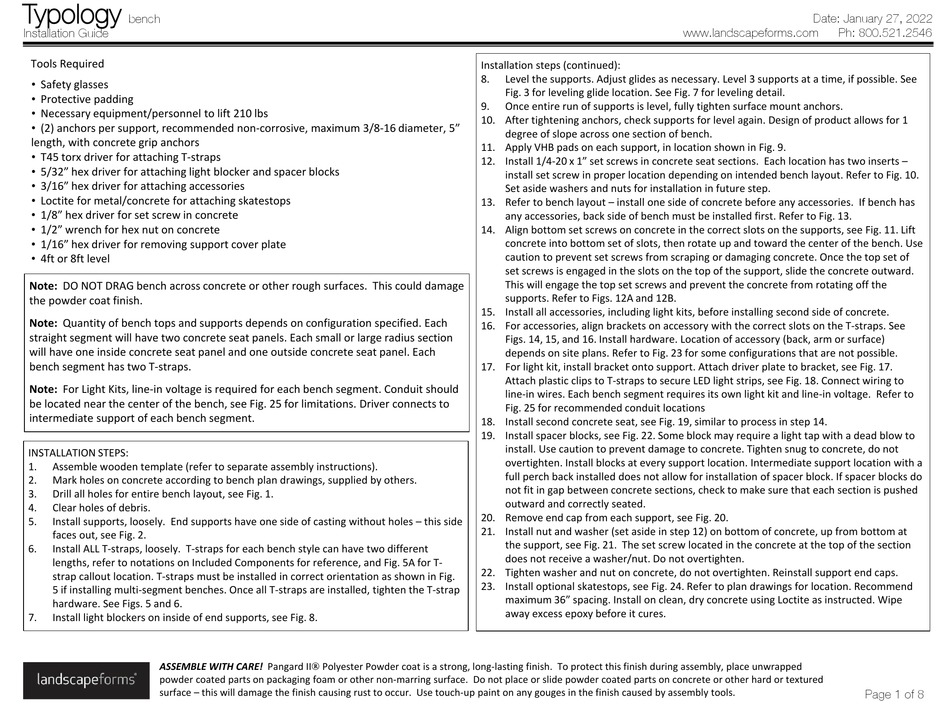 Typology bench
Installation Guide

Date: January 27, 2022
www.landscapeforms.com Ph: 800.521.2546

Tools Required

• Safety glasses
• Protective padding
• Necessary equipment/personnel to lift 210 lbs
• (2) anchors per support, recommended non-corrosive, maximum 3/8-16 diameter, 5" length, with concrete grip anchors
• T45 torx driver for attaching T-straps
• 5/32" hex driver for attaching light blocker and spacer blocks
• 3/16" hex driver for attaching accessories
• Loctite for metal/concrete for attaching skatestops
• 1/8" hex driver for set screw in concrete
• 1/2" wrench for hex nut on concrete
• 1/16" hex driver for removing support cover plate
• 4ft or 8ft level

Note: DO NOT DRAG bench across concrete or other rough surfaces. This could damage the powder coat finish.

Note: Quantity of bench tops and supports depends on configuration specified. Each straight segment will have two concrete seat panels. Each small or large radius section will have one inside concrete seat panel and one outside concrete seat panel. Each bench segment has two T-straps.

Note: For Light Kits, line-in voltage is required for each bench segment. Conduit should be located near the center of the bench, see Fig. 25 for limitations. Driver connects to intermediate support of each bench segment.

INSTALLATION STEPS:
1. Assemble wooden template (refer to separate assembly instructions).
2. Mark holes on concrete according to bench plan drawings, supplied by others.
3. Drill all holes for entire bench layout, see Fig. 1.
4. Clear holes of debris.
5. Install supports, loosely. End supports have one side of casting without holes – this side faces out, see Fig. 2.
6. Install ALL T-straps, loosely. T-straps for each bench style can have two different lengths, refer to notations on Included Components for reference, and Fig. 5A for T-strap callout location. T-straps must be installed in correct orientation as shown in Fig. 5 if installing multi-segment benches. Once all T-straps are installed, tighten the T-strap hardware. See Figs. 5 and 6.
7. Install light blockers on inside of end supports, see Fig. 8.

Installation steps (continued):
8. Level the supports. Adjust glides as necessary. Level 3 supports at a time, if possible. See Fig. 3 for leveling glide location. See Fig. 7 for leveling detail.
9. Once entire run of supports is level, fully tighten surface mount anchors.
10. After tightening anchors, check supports for level again. Design of product allows for 1 degree of slope across one section of bench.
11. Apply VHB pads on each support, in location shown in Fig. 9.
12. Install 1/4-20 x 1" set screws in concrete seat sections. Each location has two inserts – install set screw in proper location depending on intended bench layout. Refer to Fig. 10. Set aside washers and nuts for installation in future step.
13. Refer to bench layout – install one side of concrete before any accessories. If bench has any accessories, back side of bench must be installed first. Refer to Fig. 13.
14. Align bottom set screws on concrete in the correct slots on the supports, see Fig. 11. Lift concrete into bottom set of slots, then rotate up and toward the center of the bench. Use caution to prevent set screws from scraping or damaging concrete. Once the top set of set screws is engaged in the slots on the top of the support, slide the concrete outward. This will engage the top set screws and prevent the concrete from rotating off the supports. Refer to Figs. 12A and 12B.
15. Install all accessories, including light kits, before installing second side of concrete.
16. For accessories, align brackets on accessory with the correct slots on the T-straps. See Figs. 14, 15, and 16. Install hardware. Location of accessory (back, arm or surface) depends on site plans. Refer to Fig. 23 for some configurations that are not possible.
17. For light kit, install bracket onto support. Attach driver plate to bracket, see Fig. 17. Attach plastic clips to T-straps to secure LED light strips, see Fig. 18. Connect wiring to line-in wires. Each bench segment requires its own light kit and line-in voltage. Refer to Fig. 25 for recommended conduit locations
18. Install second concrete seat, see Fig. 19, similar to process in step 14.
19. Install spacer blocks, see Fig. 22. Some block may require a light tap with a dead blow to install. Use caution to prevent damage to concrete. Tighten snug to concrete, do not overtighten. Install blocks at every support location. Intermediate support location with a full perch back installed does not allow for installation of spacer block. If spacer blocks do not fit in gap between concrete sections, check to make sure that each section is pushed outward and correctly seated.
20. Remove end cap from each support, see Fig. 20.
21. Install nut and washer (set aside in step 12) on bottom of concrete, up from bottom at the support, see Fig. 21. The set screw located in the concrete at the top of the section does not receive a washer/nut. Do not overtighten.
22. Tighten washer and nut on concrete, do not overtighten. Reinstall support end caps.
23. Install optional skatestops, see Fig. 24. Refer to plan drawings for location. Recommend maximum 36" spacing. Install on clean, dry concrete using Loctite as instructed. Wipe away excess epoxy before it cures.

landscapeforms®

ASSEMBLE WITH CARE! Pangard II® Polyester Powder coat is a strong, long-lasting finish. To protect this finish during assembly, place unwrapped powder coated parts on packaging foam or other non-marring surface. Do not place or slide powder coated parts on concrete or other hard or textured surface – this will damage the finish causing rust to occur. Use touch-up paint on any gouges in the finish caused by assembly tools.

Page 1 of 8